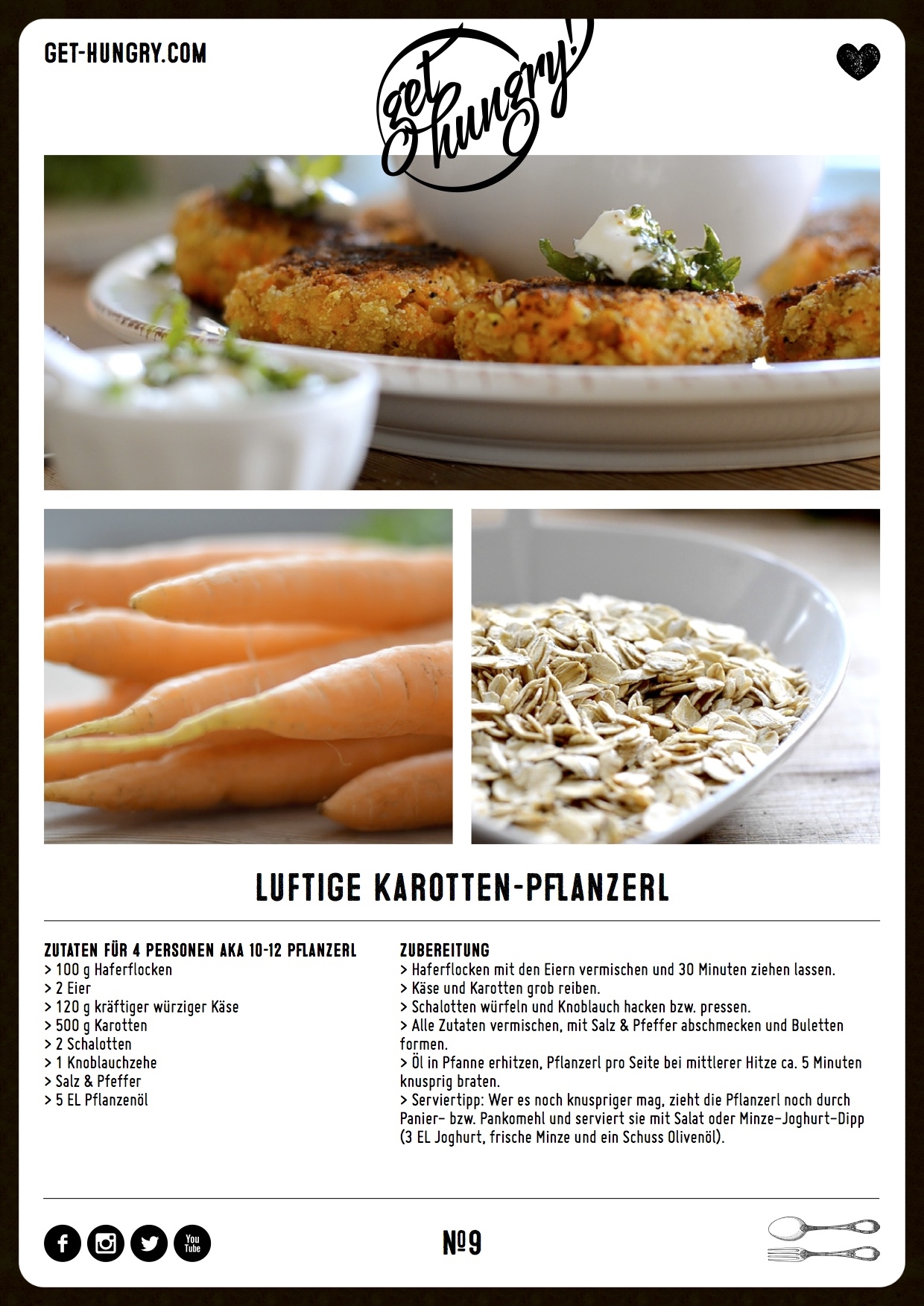 GET-HUNGRY.COM

get hungry!

LUFTIGE KAROTTEN-PFLANZERL

ZUTATEN FÜR 4 PERSONEN AKA 10-12 PFLANZERL
> 100 g Haferflocken
> 2 Eier
> 120 g kräftiger würziger Käse
> 500 g Karotten
> 2 Schalotten
> 1 Knoblauchzehe
> Salz & Pfeffer
> 5 EL Pflanzenöl

ZUBEREITUNG
> Haferflocken mit den Eiern vermischen und 30 Minuten ziehen lassen.
> Käse und Karotten grob reiben.
> Schalotten würfeln und Knoblauch hacken bzw. pressen.
> Alle Zutaten vermischen, mit Salz & Pfeffer abschmecken und Buletten formen.
> Öl in Pfanne erhitzen, Pflanzerl pro Seite bei mittlerer Hitze ca. 5 Minuten knusprig braten.
> Serviertipp: Wer es noch knuspriger mag, zieht die Pflanzerl noch durch Panier- bzw. Pankomehl und serviert sie mit Salat oder Minze-Joghurt-Dipp (3 EL Joghurt, frische Minze und ein Schuss Olivenöl).

You Tube

№9